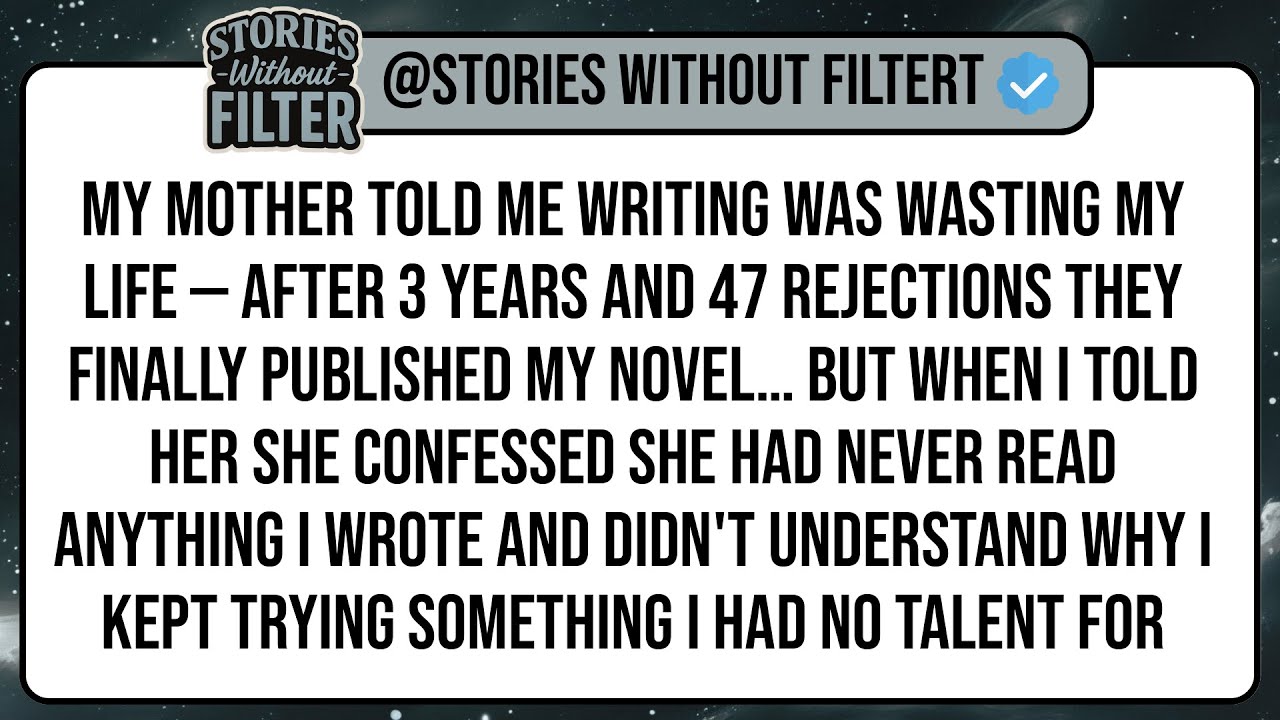 STORIES -Without- FILTER

@STORIES WITHOUT FILTERT

MY MOTHER TOLD ME WRITING WAS WASTING MY LIFE — AFTER 3 YEARS AND 47 REJECTIONS THEY FINALLY PUBLISHED MY NOVEL... BUT WHEN I TOLD HER SHE CONFESSED SHE HAD NEVER READ ANYTHING I WROTE AND DIDN'T UNDERSTAND WHY I KEPT TRYING SOMETHING I HAD NO TALENT FOR